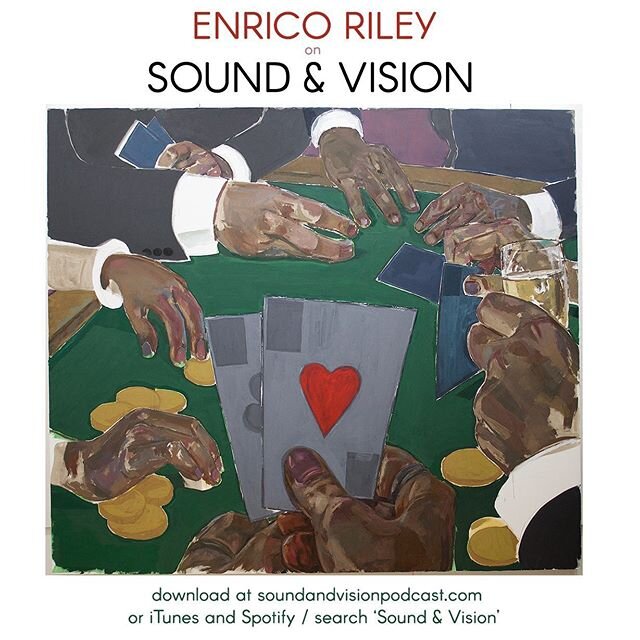 ENRICO RILEY
on
SOUND & VISION

download at soundandvisionpodcast.com
or iTunes and Spotify / search 'Sound & Vision'